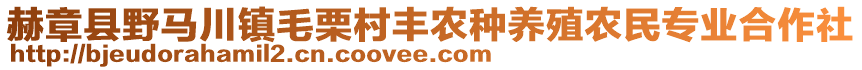 赫章县野马川镇毛栗村丰农种养殖农民专业合作社
http://bjeudorahamil2.cn.coovee.com